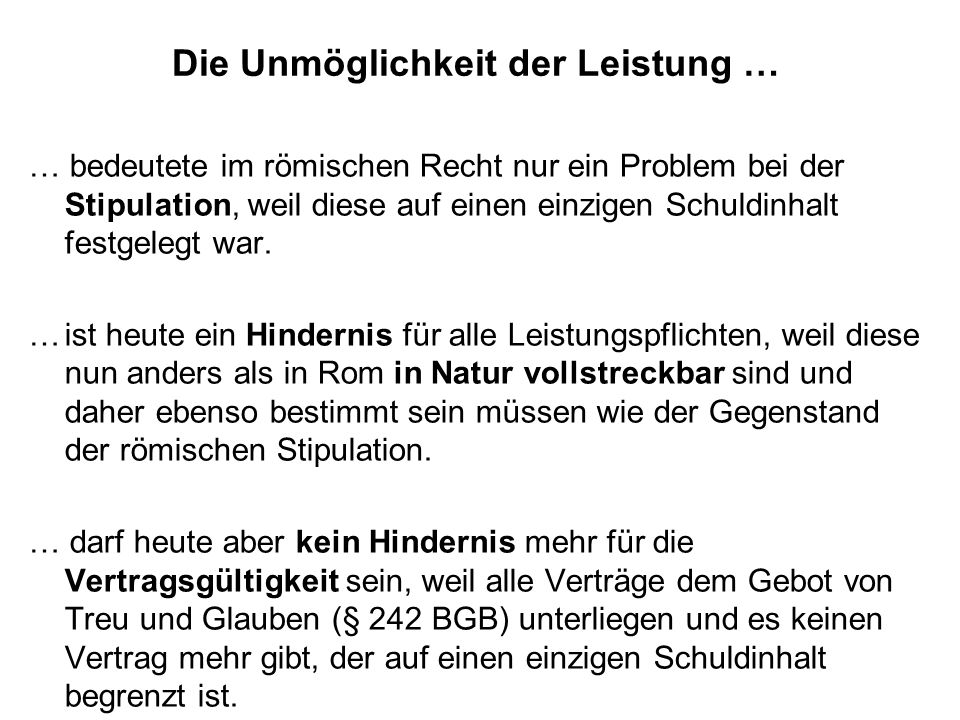 Die Unmöglichkeit der Leistung …

… bedeutete im römischen Recht nur ein Problem bei der Stipulation, weil diese auf einen einzigen Schuldinhalt festgelegt war.

… ist heute ein Hindernis für alle Leistungspflichten, weil diese nun anders als in Rom in Natur vollstreckbar sind und daher ebenso bestimmt sein müssen wie der Gegenstand der römischen Stipulation.

… darf heute aber kein Hindernis mehr für die Vertragsgültigkeit sein, weil alle Verträge dem Gebot von Treu und Glauben (§ 242 BGB) unterliegen und es keinen Vertrag mehr gibt, der auf einen einzigen Schuldinhalt begrenzt ist.